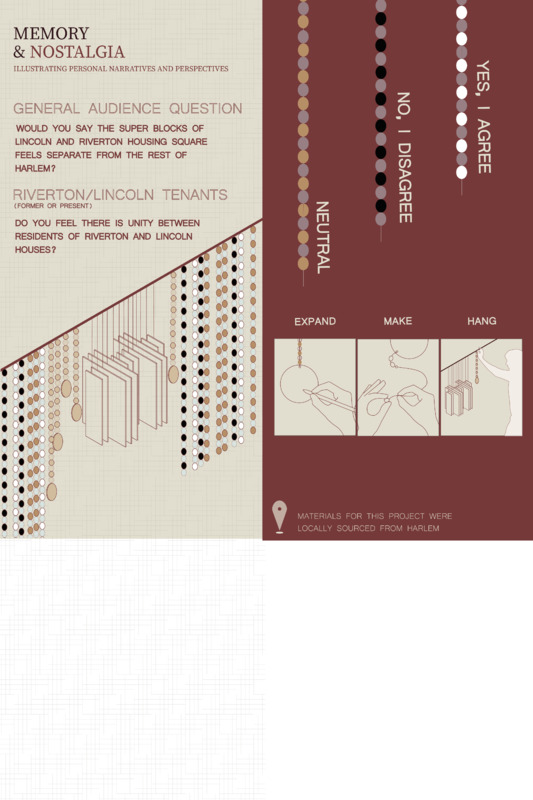 MEMORY
& NOSTALGIA
ILLUSTRATING PERSONAL NARRATIVES AND PERSPECTIVES

GENERAL AUDIENCE QUESTION
WOULD YOU SAY THE SUPER BLOCKS OF LINCOLN AND RIVERTON HOUSING SQUARE FEELS SEPARATE FROM THE REST OF HARLEM?

RIVERTON/LINCOLN TENANTS
(FORMER OR PRESENT)
DO YOU FEEL THERE IS UNITY BETWEEN RESIDENTS OF RIVERTON AND LINCOLN HOUSES?

NEUTRAL

NO, I DISAGREE

YES, I AGREE

EXPAND

MAKE

HANG

MATERIALS FOR THIS PROJECT WERE LOCALLY SOURCED FROM HARLEM